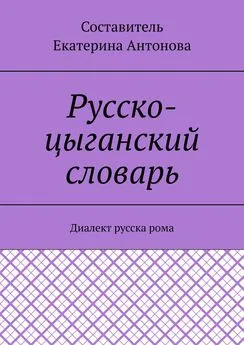 Составитель
Екатерина Антонова

Русско-цыганский словарь

Диалект русска рома